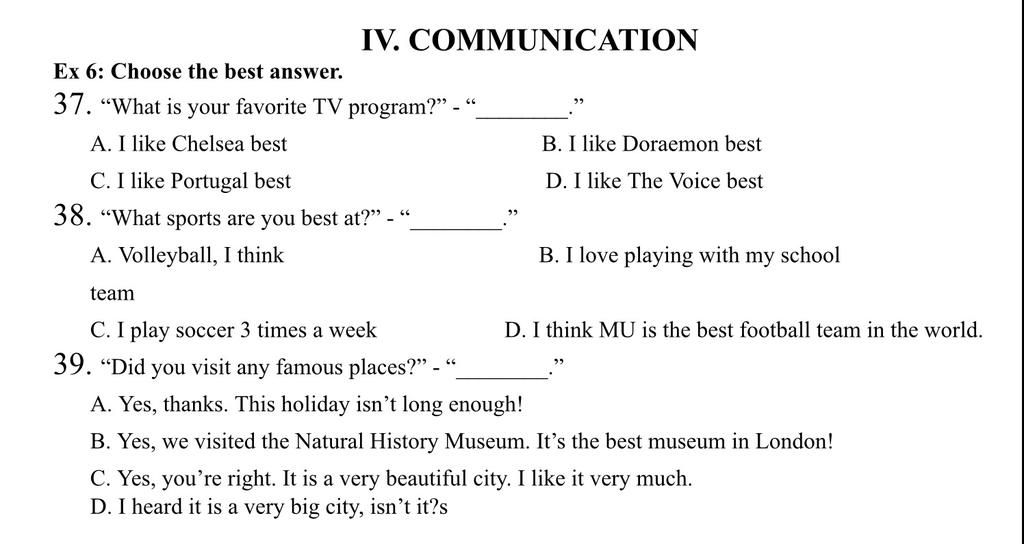 IV. COMMUNICATION

Ex 6: Choose the best answer.

37. “What is your favorite TV program?” - “________.”

A. I like Chelsea best
B. I like Doraemon best
C. I like Portugal best
D. I like The Voice best

38. “What sports are you best at?” - “________.”

A. Volleyball, I think
B. I love playing with my school team
C. I play soccer 3 times a week
D. I think MU is the best football team in the world.

39. “Did you visit any famous places?” - “________.”

A. Yes, thanks. This holiday isn’t long enough!
B. Yes, we visited the Natural History Museum. It’s the best museum in London!
C. Yes, you’re right. It is a very beautiful city. I like it very much.
D. I heard it is a very big city, isn’t it?s